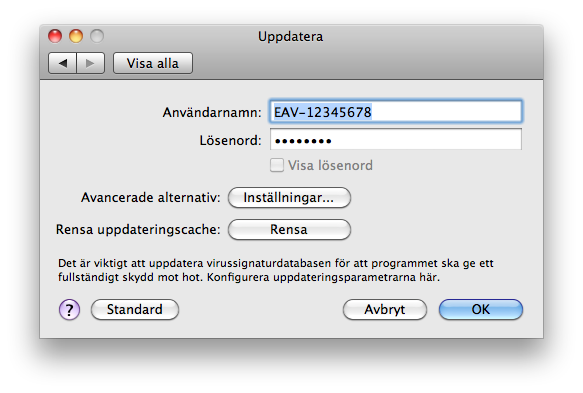 Uppdatera

Visa alla

Användarnamn: EAV-12345678

Lösenord: ••••••••

Visa lösenord

Avancerade alternativ: Inställningar...

Rensa uppdateringscache: Rensa

Det är viktigt att uppdatera virussignaturdatabasen för att programmet ska ge ett fullständigt skydd mot hot. Konfigurera uppdateringsparametrarna här.

?

Standard

Avbryt

OK